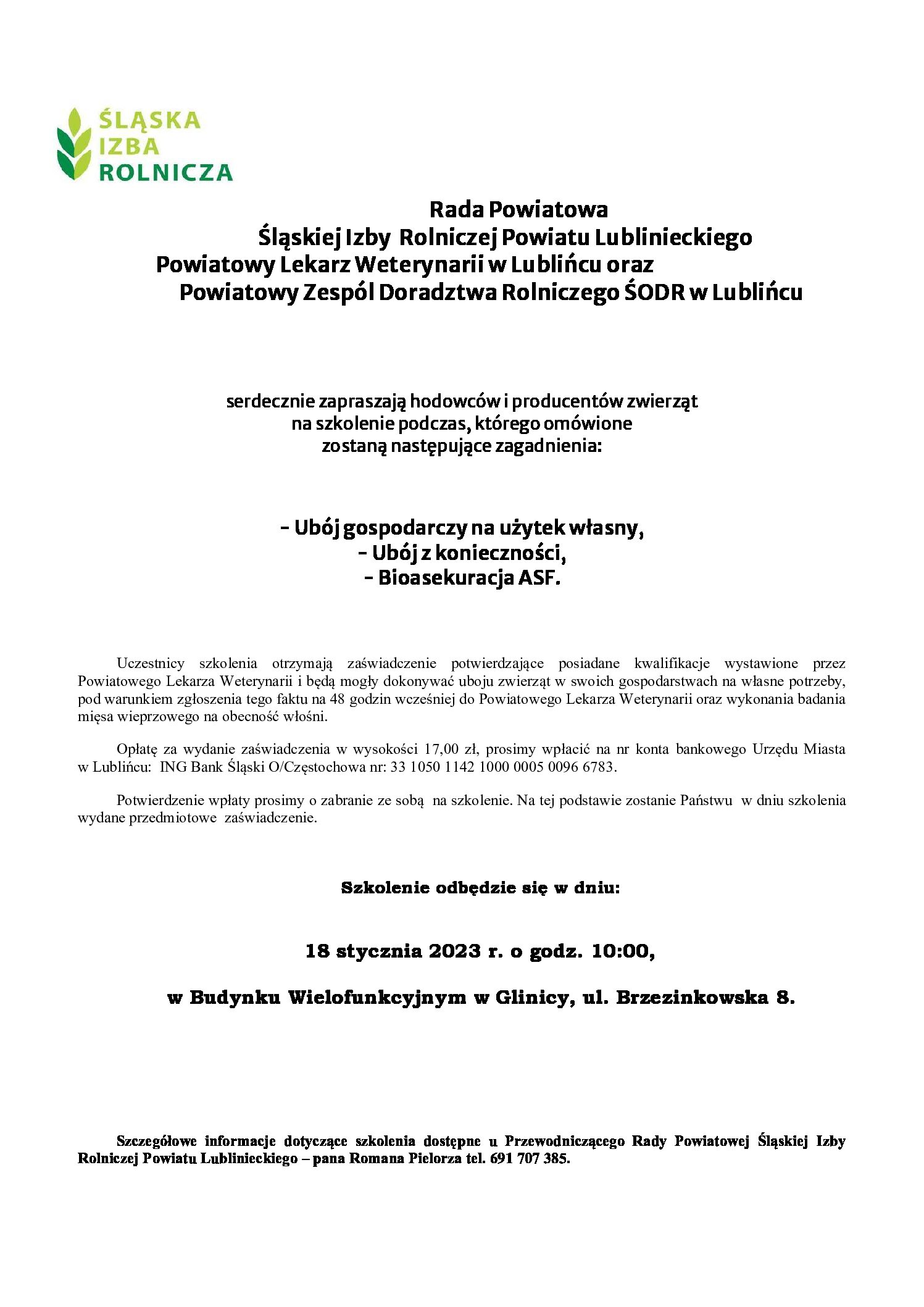 ŚLĄSKA
IZBA
ROLNICZA

Rada Powiatowa
Śląskiej Izby Rolniczej Powiatu Lublinieckiego
Powiatowy Lekarz Weterynarii w Lublińcu oraz
Powiatowy Zespól Doradztwa Rolniczego ŚODR w Lublińcu

serdecznie zapraszają hodowców i producentów zwierząt na szkolenie podczas, którego omówione zostaną następujące zagadnienia:

- Ubój gospodarczy na użytek własny,
- Ubój z konieczności,
- Bioasekuracja ASF.

Uczestnicy szkolenia otrzymają zaświadczenie potwierdzające posiadane kwalifikacje wystawione przez Powiatowego Lekarza Weterynarii i będą mogły dokonywać uboju zwierząt w swoich gospodarstwach na własne potrzeby, pod warunkiem zgłoszenia tego faktu na 48 godzin wcześniej do Powiatowego Lekarza Weterynarii oraz wykonania badania mięsa wieprzowego na obecność włośni.

Opłatę za wydanie zaświadczenia w wysokości 17,00 zł, prosimy wpłacić na nr konta bankowego Urzędu Miasta w Lublińcu: ING Bank Śląski O/Częstochowa nr: 33 1050 1142 1000 0005 0096 6783.

Potwierdzenie wpłaty prosimy o zabranie ze sobą na szkolenie. Na tej podstawie zostanie Państwu w dniu szkolenia wydane przedmiotowe zaświadczenie.

Szkolenie odbędzie się w dniu:

18 stycznia 2023 r. o godz. 10:00,

w Budynku Wielofunkcyjnym w Glinicy, ul. Brzezinkowska 8.

Szczegółowe informacje dotyczące szkolenia dostępne u Przewodniczącego Rady Powiatowej Śląskiej Izby Rolniczej Powiatu Lublinieckiego – pana Romana Pielorza tel. 691 707 385.